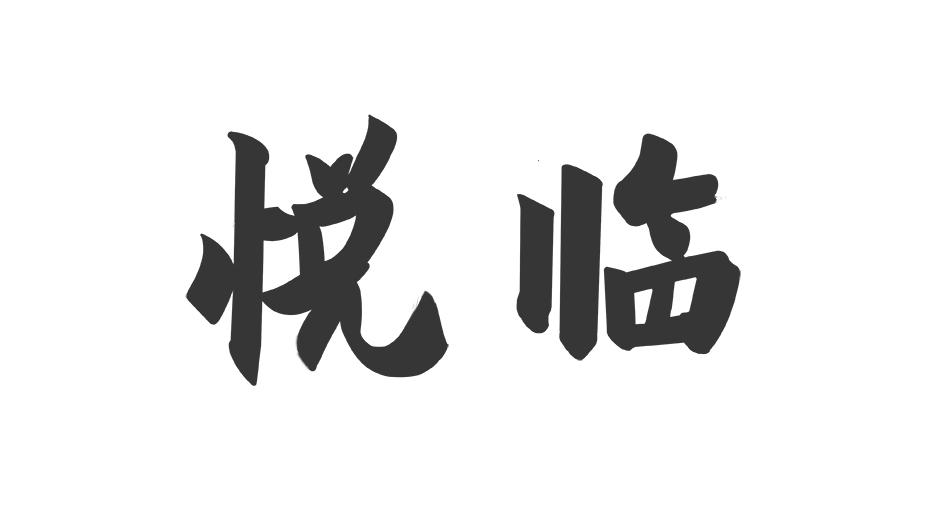 悦临